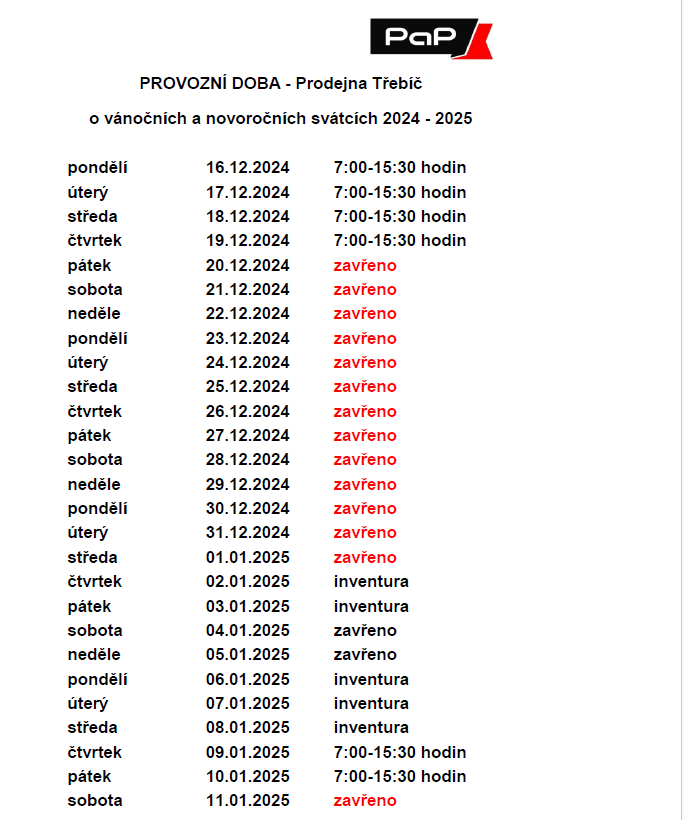 PaP

PROVOZNÍ DOBA - Prodejna Třebíč

o vánočních a novoročních svátcích 2024 - 2025

| | | |
|---|---|---|
| pondělí | 16.12.2024 | 7:00-15:30 hodin |
| úterý | 17.12.2024 | 7:00-15:30 hodin |
| středa | 18.12.2024 | 7:00-15:30 hodin |
| čtvrtek | 19.12.2024 | 7:00-15:30 hodin |
| pátek | 20.12.2024 | zavřeno |
| sobota | 21.12.2024 | zavřeno |
| neděle | 22.12.2024 | zavřeno |
| pondělí | 23.12.2024 | zavřeno |
| úterý | 24.12.2024 | zavřeno |
| středa | 25.12.2024 | zavřeno |
| čtvrtek | 26.12.2024 | zavřeno |
| pátek | 27.12.2024 | zavřeno |
| sobota | 28.12.2024 | zavřeno |
| neděle | 29.12.2024 | zavřeno |
| pondělí | 30.12.2024 | zavřeno |
| úterý | 31.12.2024 | zavřeno |
| středa | 01.01.2025 | zavřeno |
| čtvrtek | 02.01.2025 | inventura |
| pátek | 03.01.2025 | inventura |
| sobota | 04.01.2025 | zavřeno |
| neděle | 05.01.2025 | zavřeno |
| pondělí | 06.01.2025 | inventura |
| úterý | 07.01.2025 | inventura |
| středa | 08.01.2025 | inventura |
| čtvrtek | 09.01.2025 | 7:00-15:30 hodin |
| pátek | 10.01.2025 | 7:00-15:30 hodin |
| sobota | 11.01.2025 | zavřeno |